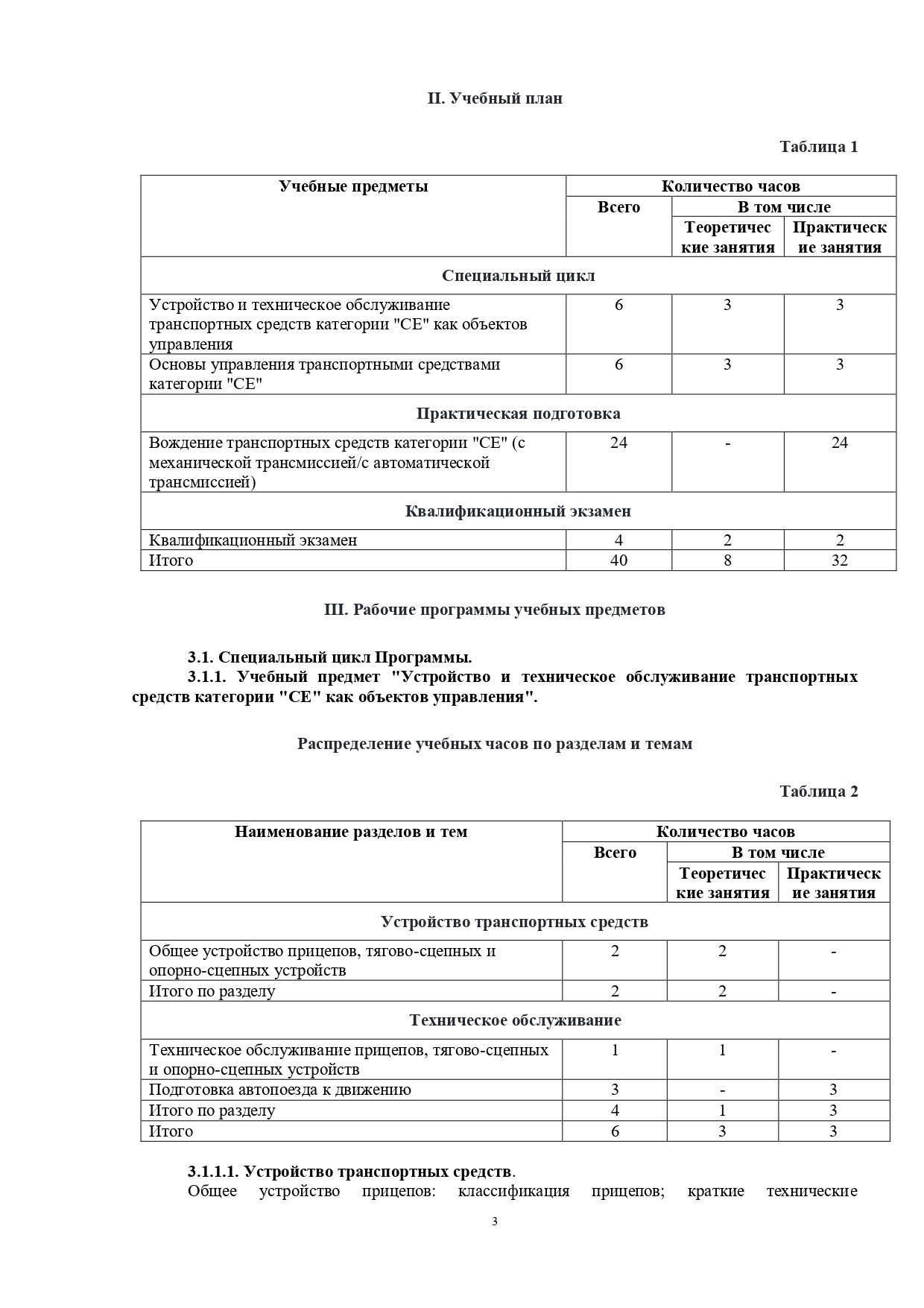 II. Учебный план

Таблица 1

| Учебные предметы | Количество часов | | |
|---|---|---|---|
| | Всего | В том числе | |
| | | Теоретические занятия | Практические занятия |
| Специальный цикл | | | |
| Устройство и техническое обслуживание транспортных средств категории "CE" как объектов управления | 6 | 3 | 3 |
| Основы управления транспортными средствами категории "CE" | 6 | 3 | 3 |
| Практическая подготовка | | | |
| Вождение транспортных средств категории "CE" (с механической трансмиссией/с автоматической трансмиссией) | 24 | - | 24 |
| Квалификационный экзамен | | | |
| Квалификационный экзамен | 4 | 2 | 2 |
| Итого | 40 | 8 | 32 |

III. Рабочие программы учебных предметов

3.1. Специальный цикл Программы.
3.1.1. Учебный предмет "Устройство и техническое обслуживание транспортных средств категории "CE" как объектов управления".

Распределение учебных часов по разделам и темам

Таблица 2

| Наименование разделов и тем | Количество часов | | |
|---|---|---|---|
| | Всего | В том числе | |
| | | Теоретические занятия | Практические занятия |
| Устройство транспортных средств | | | |
| Общее устройство прицепов, тягово-сцепных и опорно-сцепных устройств | 2 | 2 | - |
| Итого по разделу | 2 | 2 | - |
| Техническое обслуживание | | | |
| Техническое обслуживание прицепов, тягово-сцепных и опорно-сцепных устройств | 1 | 1 | - |
| Подготовка автопоезда к движению | 3 | - | 3 |
| Итого по разделу | 4 | 1 | 3 |
| Итого | 6 | 3 | 3 |

3.1.1.1. Устройство транспортных средств.
Общее устройство прицепов: классификация прицепов; краткие технические

3